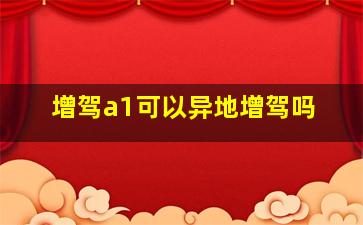 增驾a1可以异地增驾吗